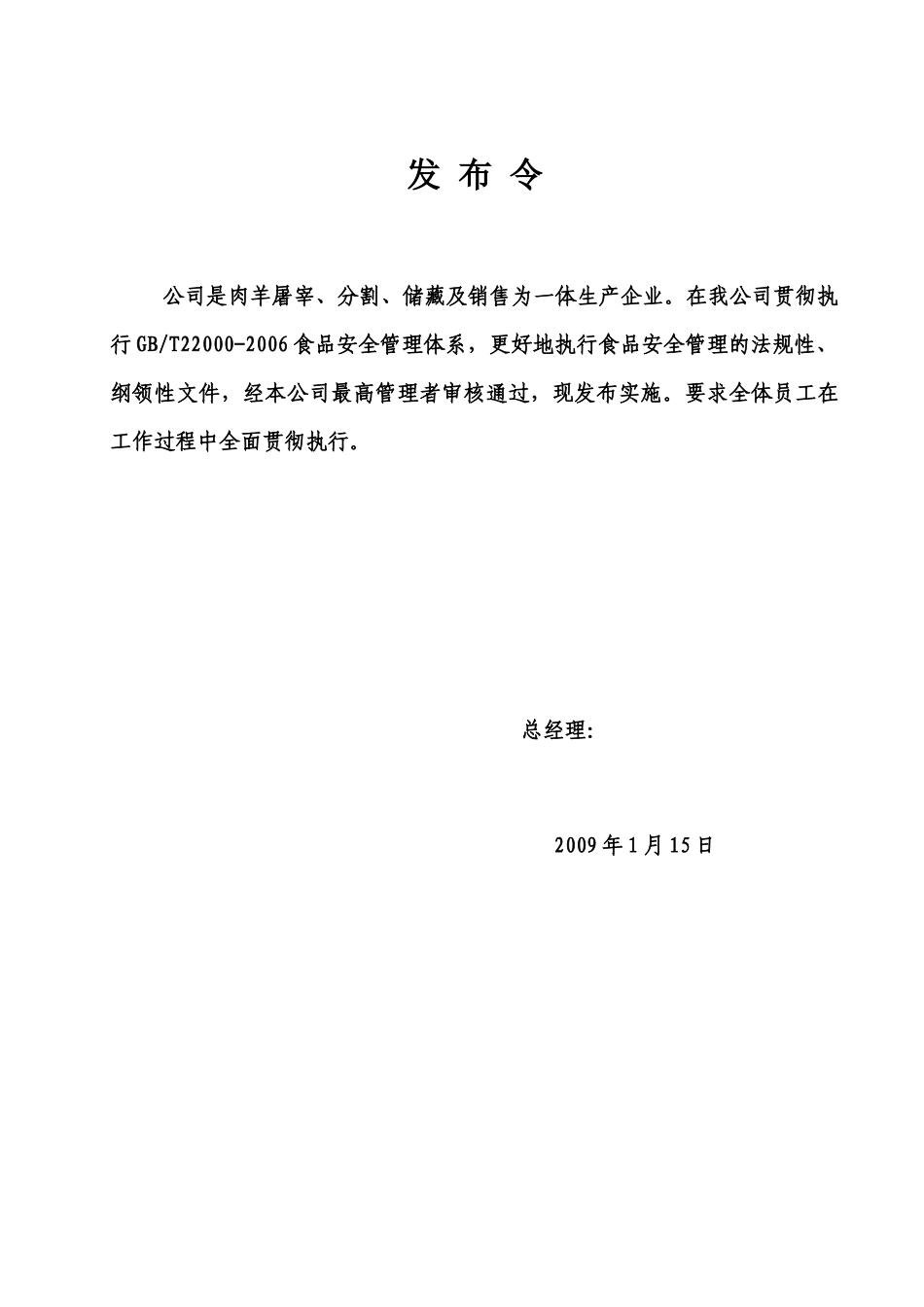 发 布 令

公司是肉羊屠宰、分割、储藏及销售为一体生产企业。在我公司贯彻执行GB/T22000-2006食品安全管理体系，更好地执行食品安全管理的法规性、纲领性文件，经本公司最高管理者审核通过，现发布实施。要求全体员工在工作过程中全面贯彻执行。

总经理:

2009年1月15日